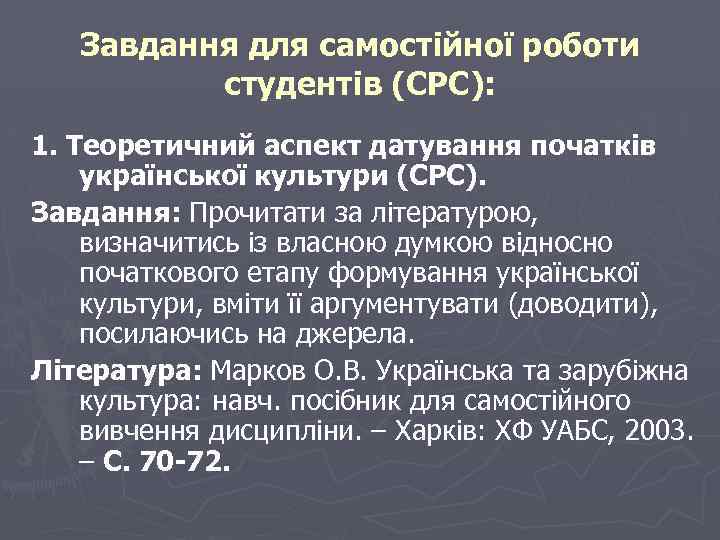 Завдання для самостійної роботи студентів (СРС):

1. Теоретичний аспект датування початків української культури (СРС).

Завдання: Прочитати за літературою, визначитись із власною думкою відносно початкового етапу формування української культури, вміти її аргументувати (доводити), посилаючись на джерела.

Література: Марков О.В. Українська та зарубіжна культура: навч. посібник для самостійного вивчення дисципліни. – Харків: ХФ УАБС, 2003. – С. 70-72.